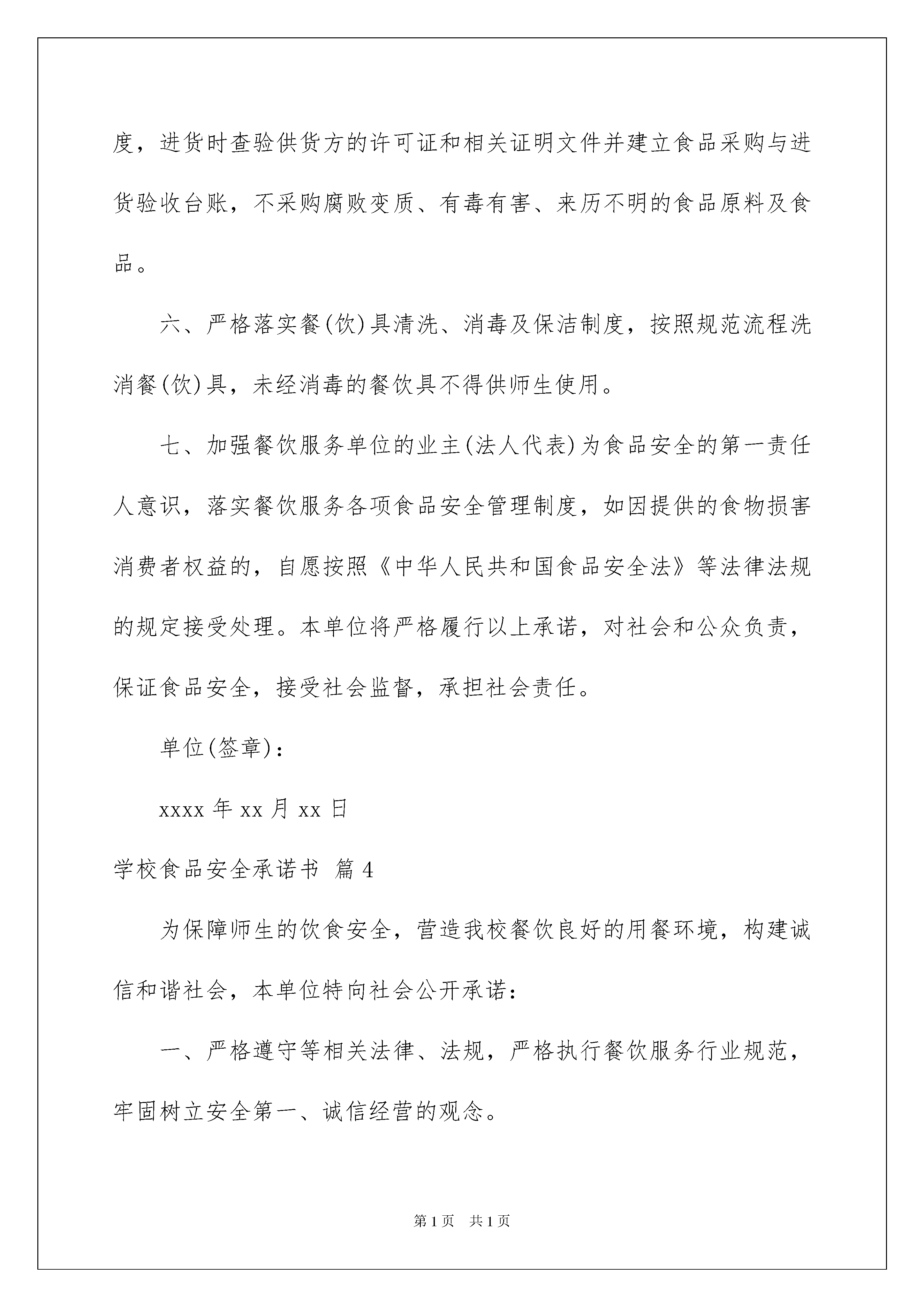 度，进货时查验供货方的许可证和相关证明文件并建立食品采购与进货验收台账，不采购腐败变质、有毒有害、来历不明的食品原料及食品。

六、严格落实餐(饮)具清洗、消毒及保洁制度，按照规范流程洗消餐(饮)具，未经消毒的餐饮具不得供师生使用。

七、加强餐饮服务单位的业主(法人代表)为食品安全的第一责任人意识，落实餐饮服务各项食品安全管理制度，如因提供的食物损害消费者权益的，自愿按照《中华人民共和国食品安全法》等法律法规的规定接受处理。本单位将严格履行以上承诺，对社会和公众负责，保证食品安全，接受社会监督，承担社会责任。

单位(签章)：

xxxx 年 xx 月 xx 日

学校食品安全承诺书 篇 4

为保障师生的饮食安全，营造我校餐饮良好的用餐环境，构建诚信和谐社会，本单位特向社会公开承诺：

一、严格遵守等相关法律、法规，严格执行餐饮服务行业规范，牢固树立安全第一、诚信经营的观念。

第 1 页 共 1 页